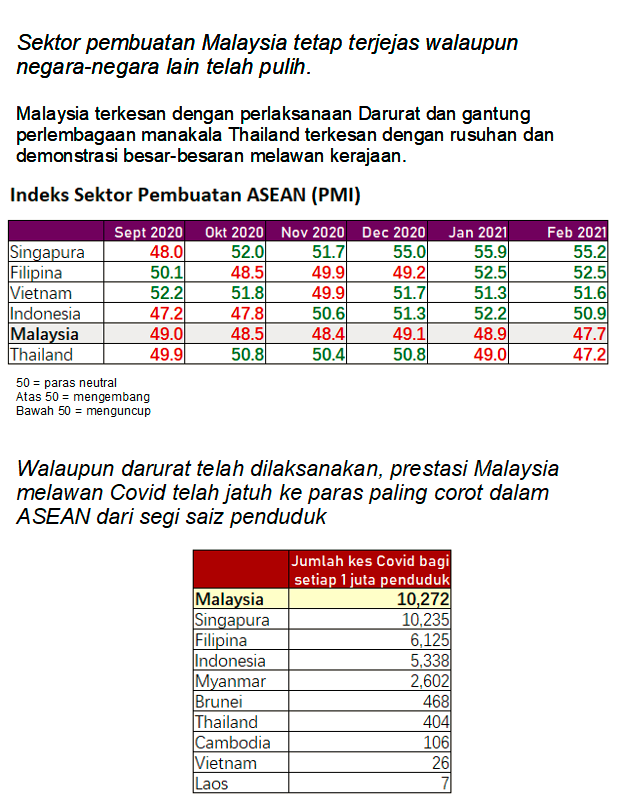 Sektor pembuatan Malaysia tetap terjejas walaupun negara-negara lain telah pulih.

Malaysia terkesan dengan perlaksanaan Darurat dan gantung perlembagaan manakala Thailand terkesan dengan rusuhan dan demonstrasi besar-besaran melawan kerajaan.

Indeks Sektor Pembuatan ASEAN (PMI)

| | Sept 2020 | Okt 2020 | Nov 2020 | Dec 2020 | Jan 2021 | Feb 2021 |
|---|---|---|---|---|---|---|
| Singapura | 48.0 | 52.0 | 51.7 | 55.0 | 55.9 | 55.2 |
| Filipina | 50.1 | 48.5 | 49.9 | 49.2 | 52.5 | 52.5 |
| Vietnam | 52.2 | 51.8 | 49.9 | 51.7 | 51.3 | 51.6 |
| Indonesia | 47.2 | 47.8 | 50.6 | 51.3 | 52.2 | 50.9 |
| Malaysia | 49.0 | 48.5 | 48.4 | 49.1 | 48.9 | 47.7 |
| Thailand | 49.9 | 50.8 | 50.4 | 50.8 | 49.0 | 47.2 |

50 = paras neutral
Atas 50 = mengembang
Bawah 50 = menguncup

Walaupun darurat telah dilaksanakan, prestasi Malaysia melawan Covid telah jatuh ke paras paling corot dalam ASEAN dari segi saiz penduduk

| | Jumlah kes Covid bagi setiap 1 juta penduduk |
|---|---|
| Malaysia | 10,272 |
| Singapura | 10,235 |
| Filipina | 6,125 |
| Indonesia | 5,338 |
| Myanmar | 2,602 |
| Brunei | 468 |
| Thailand | 404 |
| Cambodia | 106 |
| Vietnam | 26 |
| Laos | 7 |